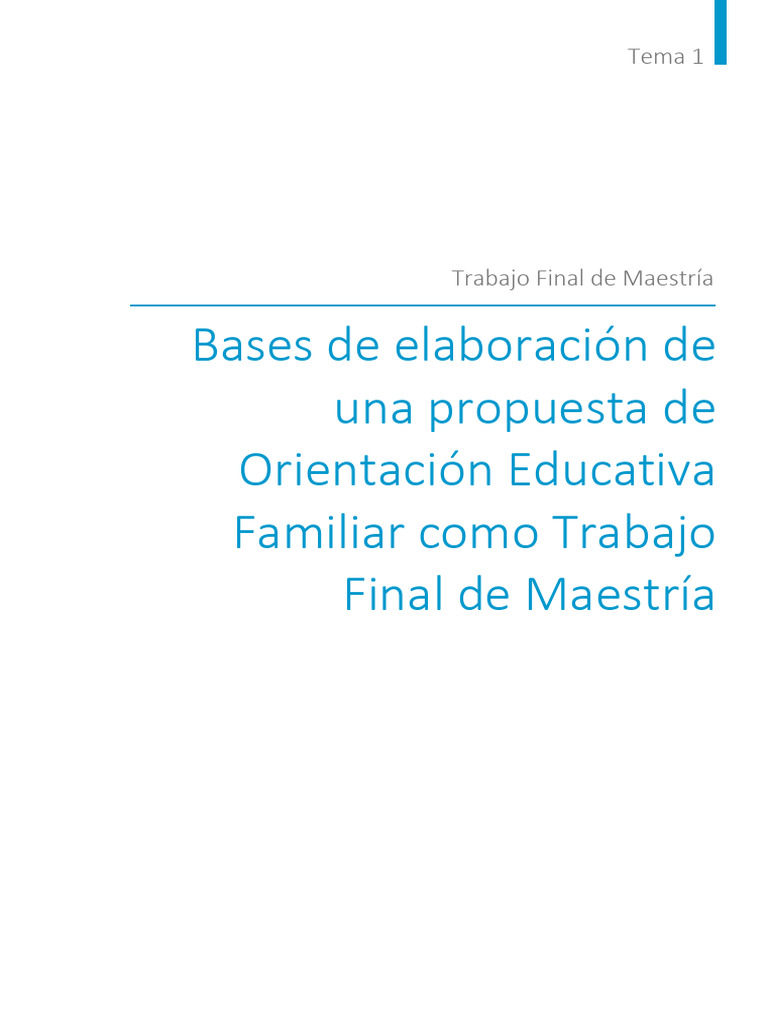 Tema 1

Trabajo Final de Maestría

Bases de elaboración de una propuesta de Orientación Educativa Familiar como Trabajo Final de Maestría